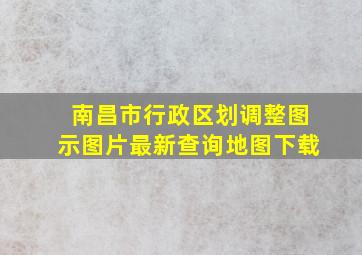 南昌市行政区划调整图示图片最新查询地图下载